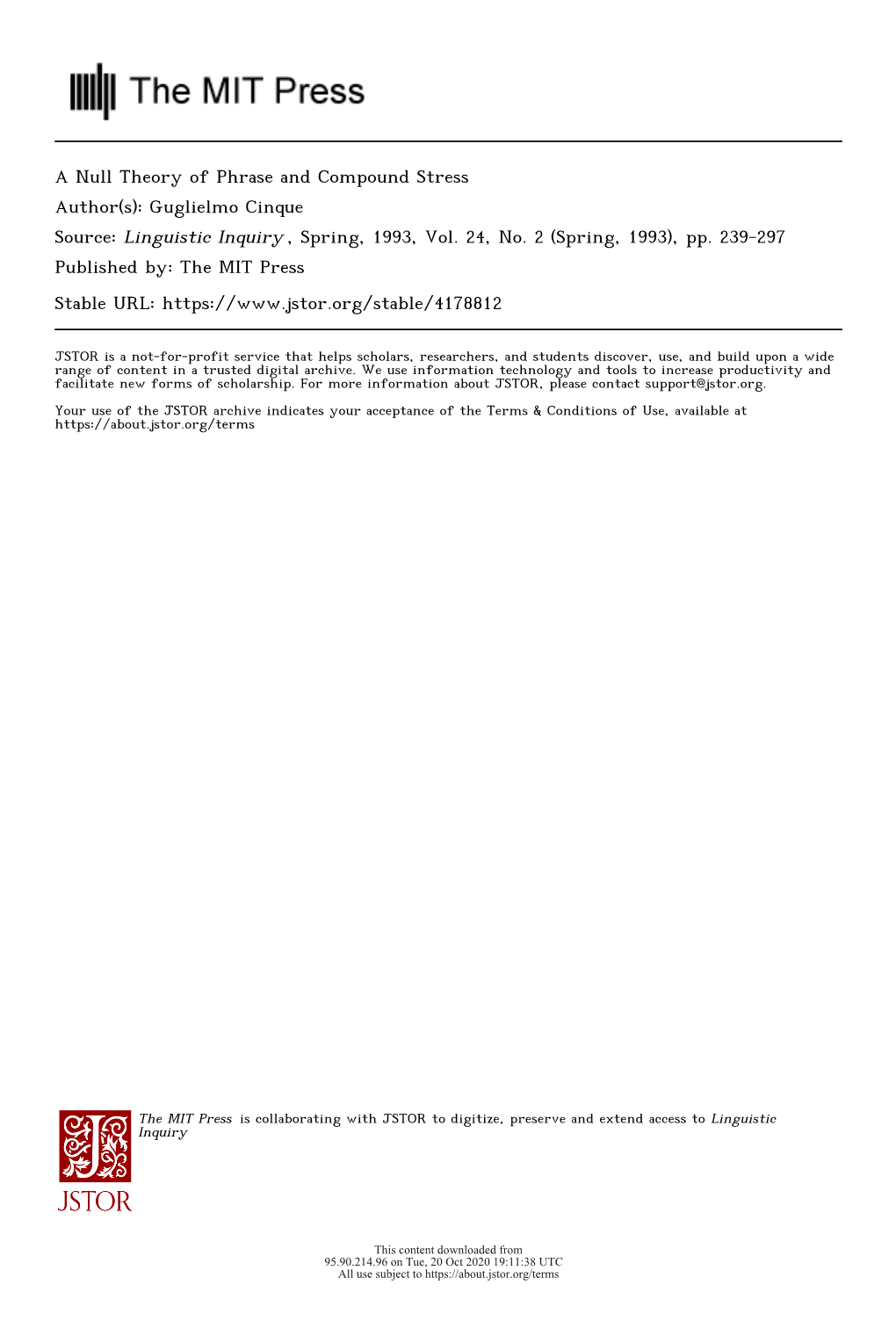 The MIT Press

A Null Theory of Phrase and Compound Stress
Author(s): Guglielmo Cinque
Source: Linguistic Inquiry , Spring, 1993, Vol. 24, No. 2 (Spring, 1993), pp. 239-297
Published by: The MIT Press
Stable URL: https://www.jstor.org/stable/4178812

JSTOR is a not-for-profit service that helps scholars, researchers, and students discover, use, and build upon a wide range of content in a trusted digital archive. We use information technology and tools to increase productivity and facilitate new forms of scholarship. For more information about JSTOR, please contact support@jstor.org.

Your use of the JSTOR archive indicates your acceptance of the Terms & Conditions of Use, available at https://about.jstor.org/terms

The MIT Press is collaborating with JSTOR to digitize, preserve and extend access to Linguistic Inquiry

JSTOR

This content downloaded from
95.90.214.96 on Tue, 20 Oct 2020 19:11:38 UTC
All use subject to https://about.jstor.org/terms